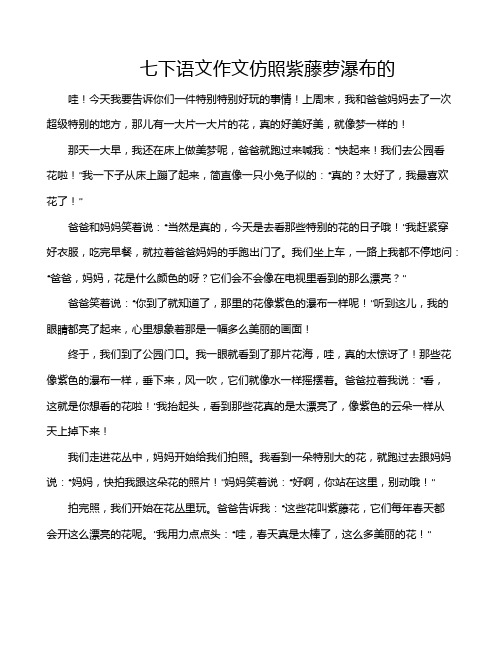 七下语文作文仿照紫藤萝瀑布的

哇！今天我要告诉你们一件特别特别好玩的事情！上周末，我和爸爸妈妈去了一次超级特别的地方，那儿有一大片一大片的花，真的好美好美，就像梦一样的！

那天一大早，我还在床上做美梦呢，爸爸就跑过来喊我："快起来！我们去公园看花啦！"我一下子从床上蹦了起来，简直像一只小兔子似的："真的？太好了，我最喜欢花了！"

爸爸和妈妈笑着说："当然是真的，今天是去看那些特别的花的日子哦！"我赶紧穿好衣服，吃完早餐，就拉着爸爸妈妈的手跑出门了。我们坐上车，一路上我都不停地问："爸爸，妈妈，花是什么颜色的呀？它们会不会像在电视里看到的那么漂亮？"

爸爸笑着说："你到了就知道了，那里的花像紫色的瀑布一样呢！"听到这儿，我的眼睛都亮了起来，心里想象着那是一幅多么美丽的画面！

终于，我们到了公园门口。我一眼就看到了那片花海，哇，真的太惊讶了！那些花像紫色的瀑布一样，垂下来，风一吹，它们就像水一样摇摆着。爸爸拉着我说："看，这就是你想看的花啦！"我抬起头，看到那些花真的是太漂亮了，像紫色的云朵一样从天上掉下来！

我们走进花丛中，妈妈开始给我们拍照。我看到一朵特别大的花，就跑过去跟妈妈说："妈妈，快拍我跟这朵花的照片！"妈妈笑着说："好啊，你站在这里，别动哦！"

拍完照，我们开始在花丛里玩。爸爸告诉我："这些花叫紫藤花，它们每年春天都会开这么漂亮的花呢。"我用力点点头："哇，春天真是太棒了，这么多美丽的花！"